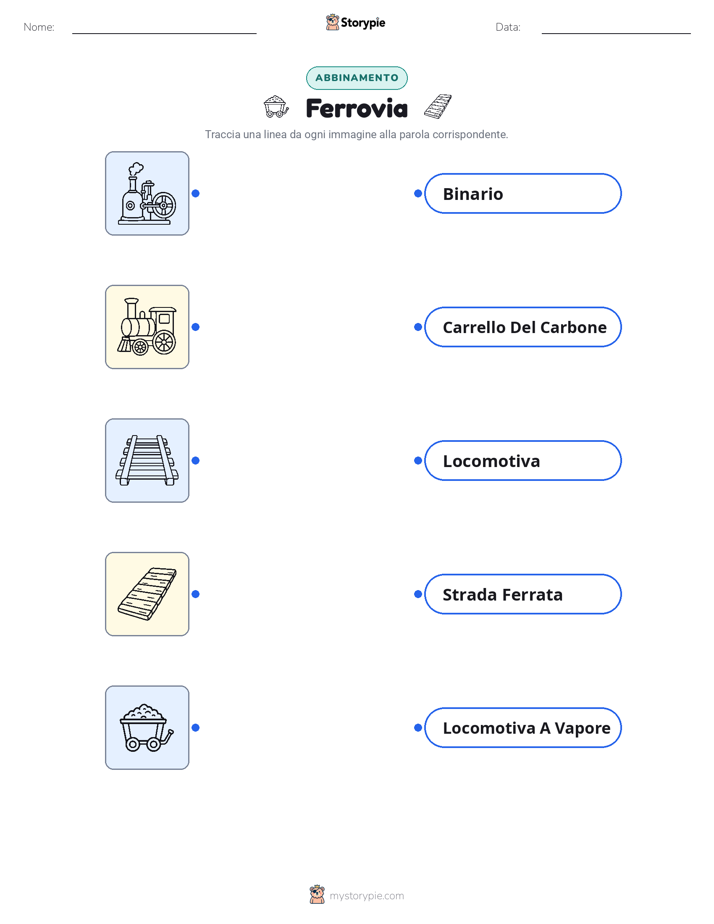 Nome:

Storypie

Data:

ABBINAMENTO

Ferrovia

Traccia una linea da ogni immagine alla parola corrispondente.

Binario

Carrello Del Carbone

Locomotiva

Strada Ferrata

Locomotiva A Vapore

mystorypie.com